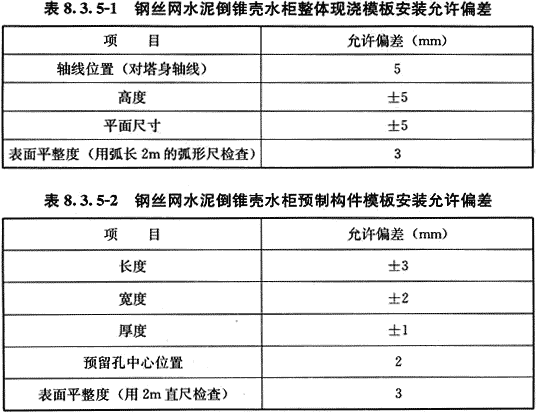 表 8.3.5-1 钢丝网水泥倒锥壳水柜整体现浇模板安装允许偏差

| 项　　目 | 允许偏差（mm） |
|---|---|
| 轴线位置（对塔身轴线） | 5 |
| 高度 | ±5 |
| 平面尺寸 | ±5 |
| 表面平整度（用弧长 2m 的弧形尺检查） | 3 |

表 8.3.5-2 钢丝网水泥倒锥壳水柜预制构件模板安装允许偏差

| 项　　目 | 允许偏差（mm） |
|---|---|
| 长度 | ±3 |
| 宽度 | ±2 |
| 厚度 | ±1 |
| 预留孔中心位置 | 2 |
| 表面平整度（用 2m 直尺检查） | 3 |